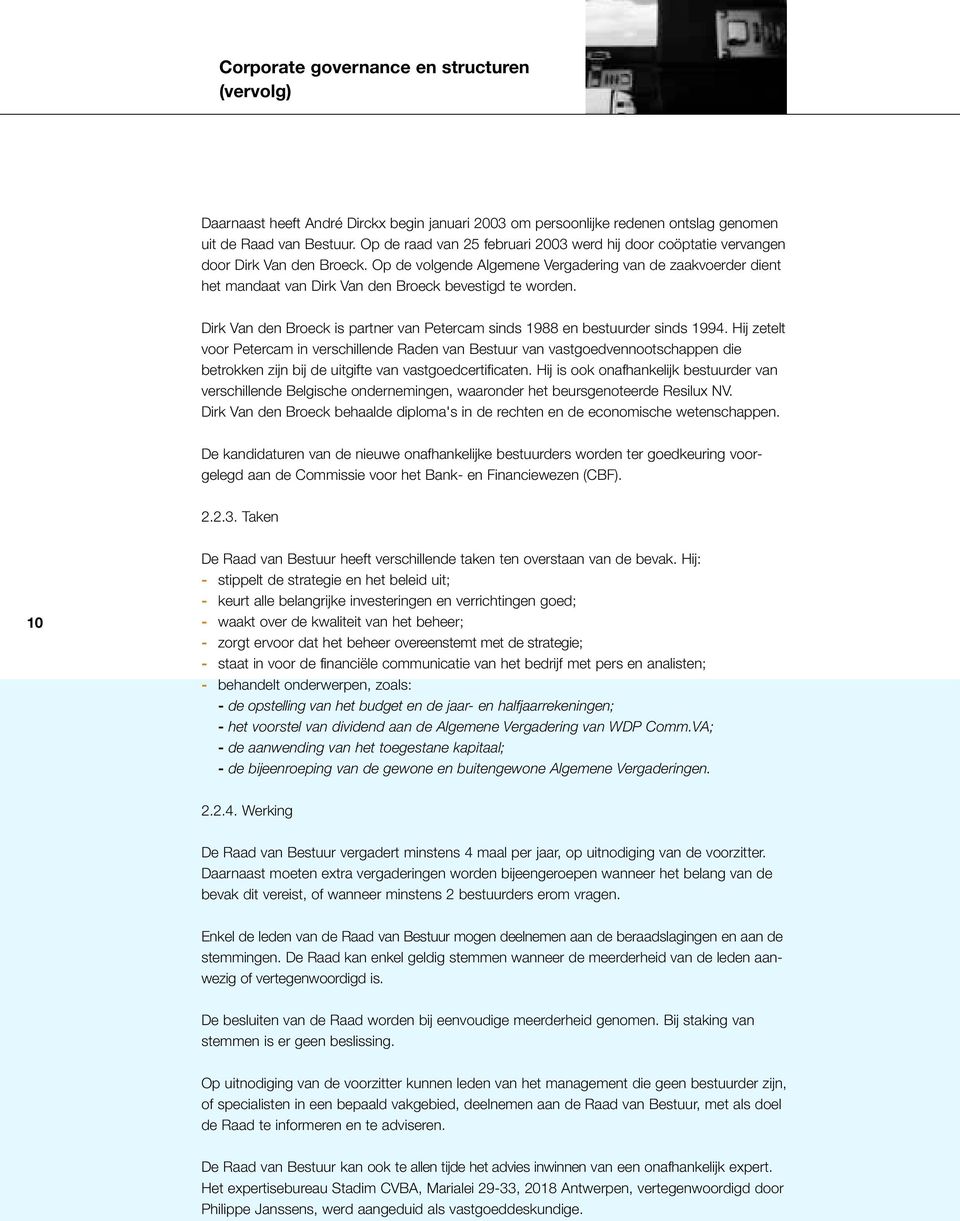 Corporate governance en structuren (vervolg)

Daarnaast heeft André Dirckx begin januari 2003 om persoonlijke redenen ontslag genomen uit de Raad van Bestuur. Op de raad van 25 februari 2003 werd hij door coöptatie vervangen door Dirk Van den Broeck. Op de volgende Algemene Vergadering van de zaakvoerder dient het mandaat van Dirk Van den Broeck bevestigd te worden.

Dirk Van den Broeck is partner van Petercam sinds 1988 en bestuurder sinds 1994. Hij zetelt voor Petercam in verschillende Raden van Bestuur van vastgoedvennootschappen die betrokken zijn bij de uitgifte van vastgoedcertificaten. Hij is ook onafhankelijk bestuurder van verschillende Belgische ondernemingen, waaronder het beursgenoteerde Resilux NV.
Dirk Van den Broeck behaalde diploma's in de rechten en de economische wetenschappen.

De kandidaturen van de nieuwe onafhankelijke bestuurders worden ter goedkeuring voorgelegd aan de Commissie voor het Bank- en Financiewezen (CBF).

2.2.3. Taken

De Raad van Bestuur heeft verschillende taken ten overstaan van de bevak. Hij:
- stippelt de strategie en het beleid uit;
- keurt alle belangrijke investeringen en verrichtingen goed;
- waakt over de kwaliteit van het beheer;
- zorgt ervoor dat het beheer overeenstemt met de strategie;
- staat in voor de financiële communicatie van het bedrijf met pers en analisten;
- behandelt onderwerpen, zoals:
- de opstelling van het budget en de jaar- en halfjaarrekeningen;
- het voorstel van dividend aan de Algemene Vergadering van WDP Comm.VA;
- de aanwending van het toegestane kapitaal;
- de bijeenroeping van de gewone en buitengewone Algemene Vergaderingen.

10

2.2.4. Werking

De Raad van Bestuur vergadert minstens 4 maal per jaar, op uitnodiging van de voorzitter. Daarnaast moeten extra vergaderingen worden bijeengeroepen wanneer het belang van de bevak dit vereist, of wanneer minstens 2 bestuurders erom vragen.

Enkel de leden van de Raad van Bestuur mogen deelnemen aan de beraadslagingen en aan de stemmingen. De Raad kan enkel geldig stemmen wanneer de meerderheid van de leden aanwezig of vertegenwoordigd is.

De besluiten van de Raad worden bij eenvoudige meerderheid genomen. Bij staking van stemmen is er geen beslissing.

Op uitnodiging van de voorzitter kunnen leden van het management die geen bestuurder zijn, of specialisten in een bepaald vakgebied, deelnemen aan de Raad van Bestuur, met als doel de Raad te informeren en te adviseren.

De Raad van Bestuur kan ook te allen tijde het advies inwinnen van een onafhankelijk expert. Het expertisebureau Stadim CVBA, Marialei 29-33, 2018 Antwerpen, vertegenwoordigd door Philippe Janssens, werd aangeduid als vastgoeddeskundige.